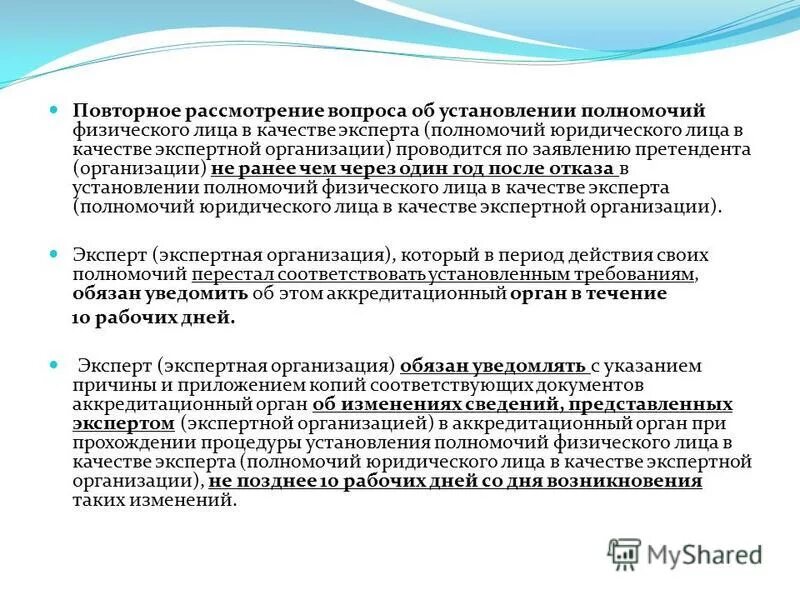 Повторное рассмотрение вопроса об установлении полномочий физического лица в качестве эксперта (полномочий юридического лица в качестве экспертной организации) проводится по заявлению претендента (организации) не ранее чем через один год после отказа в установлении полномочий физического лица в качестве эксперта (полномочий юридического лица в качестве экспертной организации).

Эксперт (экспертная организация), который в период действия своих полномочий перестал соответствовать установленным требованиям, обязан уведомить об этом аккредитационный орган в течение 10 рабочих дней.

Эксперт (экспертная организация) обязан уведомлять с указанием причины и приложением копий соответствующих документов аккредитационный орган об изменениях сведений, представленных экспертом (экспертной организацией) в аккредитационный орган при прохождении процедуры установления полномочий физического лица в качестве эксперта (полномочий юридического лица в качестве экспертной организации), не позднее 10 рабочих дней со дня возникновения таких изменений.

MyShared